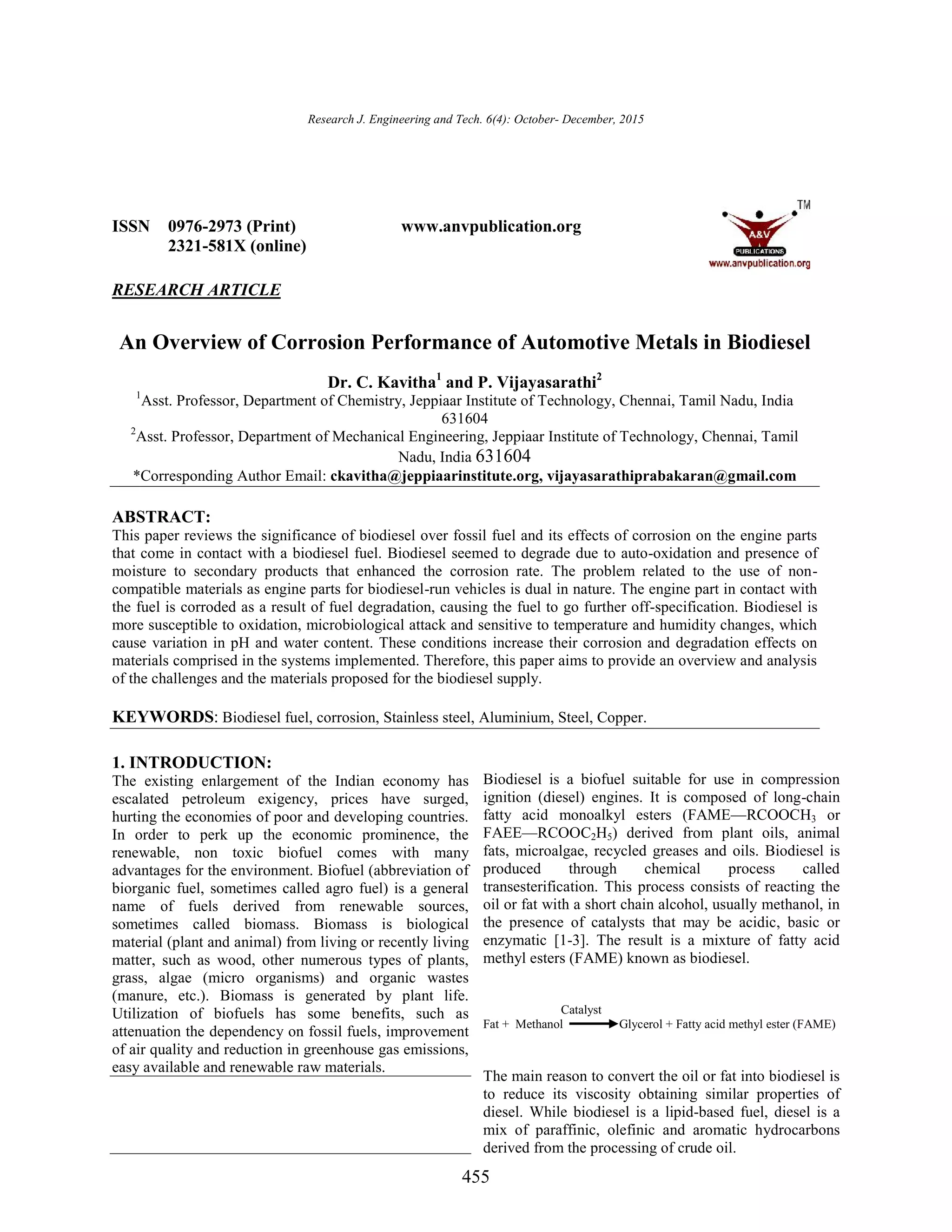 Research J. Engineering and Tech. 6(4): October- December, 2015

ISSN 0976-2973 (Print)
2321-581X (online)

www.anvpublication.org

TM
A&V
PUBLICATIONS
www.anvpublication.org

RESEARCH ARTICLE

An Overview of Corrosion Performance of Automotive Metals in Biodiesel

Dr. C. Kavitha$^1$ and P. Vijayasarathi$^2$
$^1$Asst. Professor, Department of Chemistry, Jeppiaar Institute of Technology, Chennai, Tamil Nadu, India 631604
$^2$Asst. Professor, Department of Mechanical Engineering, Jeppiaar Institute of Technology, Chennai, Tamil Nadu, India 631604
*Corresponding Author Email: ckavitha@jeppiaarinstitute.org, vijayasarathiprabakaran@gmail.com

ABSTRACT:
This paper reviews the significance of biodiesel over fossil fuel and its effects of corrosion on the engine parts that come in contact with a biodiesel fuel. Biodiesel seemed to degrade due to auto-oxidation and presence of moisture to secondary products that enhanced the corrosion rate. The problem related to the use of non-compatible materials as engine parts for biodiesel-run vehicles is dual in nature. The engine part in contact with the fuel is corroded as a result of fuel degradation, causing the fuel to go further off-specification. Biodiesel is more susceptible to oxidation, microbiological attack and sensitive to temperature and humidity changes, which cause variation in pH and water content. These conditions increase their corrosion and degradation effects on materials comprised in the systems implemented. Therefore, this paper aims to provide an overview and analysis of the challenges and the materials proposed for the biodiesel supply.

KEYWORDS: Biodiesel fuel, corrosion, Stainless steel, Aluminium, Steel, Copper.

1. INTRODUCTION:
The existing enlargement of the Indian economy has escalated petroleum exigency, prices have surged, hurting the economies of poor and developing countries. In order to perk up the economic prominence, the renewable, non toxic biofuel comes with many advantages for the environment. Biofuel (abbreviation of biorganic fuel, sometimes called agro fuel) is a general name of fuels derived from renewable sources, sometimes called biomass. Biomass is biological material (plant and animal) from living or recently living matter, such as wood, other numerous types of plants, grass, algae (micro organisms) and organic wastes (manure, etc.). Biomass is generated by plant life. Utilization of biofuels has some benefits, such as attenuation the dependency on fossil fuels, improvement of air quality and reduction in greenhouse gas emissions, easy available and renewable raw materials.

Biodiesel is a biofuel suitable for use in compression ignition (diesel) engines. It is composed of long-chain fatty acid monoalkyl esters (FAME—$RCOOCH_3$ or FAEE—$RCOOC_2H_5$) derived from plant oils, animal fats, microalgae, recycled greases and oils. Biodiesel is produced through chemical process called transesterification. This process consists of reacting the oil or fat with a short chain alcohol, usually methanol, in the presence of catalysts that may be acidic, basic or enzymatic [1-3]. The result is a mixture of fatty acid methyl esters (FAME) known as biodiesel.

Fat + Methanol $\xrightarrow{\text{Catalyst}}$ Glycerol + Fatty acid methyl ester (FAME)

The main reason to convert the oil or fat into biodiesel is to reduce its viscosity obtaining similar properties of diesel. While biodiesel is a lipid-based fuel, diesel is a mix of paraffinic, olefinic and aromatic hydrocarbons derived from the processing of crude oil.

455